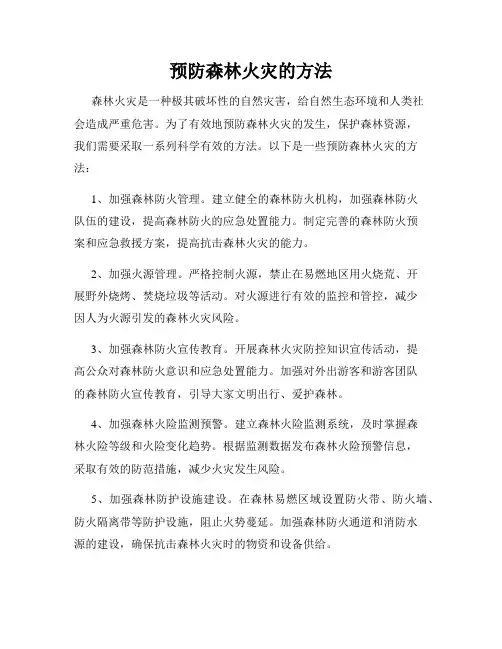 预防森林火灾的方法

森林火灾是一种极其破坏性的自然灾害，给自然生态环境和人类社会造成严重危害。为了有效地预防森林火灾的发生，保护森林资源，我们需要采取一系列科学有效的方法。以下是一些预防森林火灾的方法：

1、加强森林防火管理。建立健全的森林防火机构，加强森林防火队伍的建设，提高森林防火的应急处置能力。制定完善的森林防火预案和应急救援方案，提高抗击森林火灾的能力。

2、加强火源管理。严格控制火源，禁止在易燃地区用火烧荒、开展野外烧烤、焚烧垃圾等活动。对火源进行有效的监控和管控，减少因人为火源引发的森林火灾风险。

3、加强森林防火宣传教育。开展森林火灾防控知识宣传活动，提高公众对森林防火意识和应急处置能力。加强对外出游客和游客团队的森林防火宣传教育，引导大家文明出行、爱护森林。

4、加强森林火险监测预警。建立森林火险监测系统，及时掌握森林火险等级和火险变化趋势。根据监测数据发布森林火险预警信息，采取有效的防范措施，减少火灾发生风险。

5、加强森林防护设施建设。在森林易燃区域设置防火带、防火墙、防火隔离带等防护设施，阻止火势蔓延。加强森林防火通道和消防水源的建设，确保抗击森林火灾时的物资和设备供给。